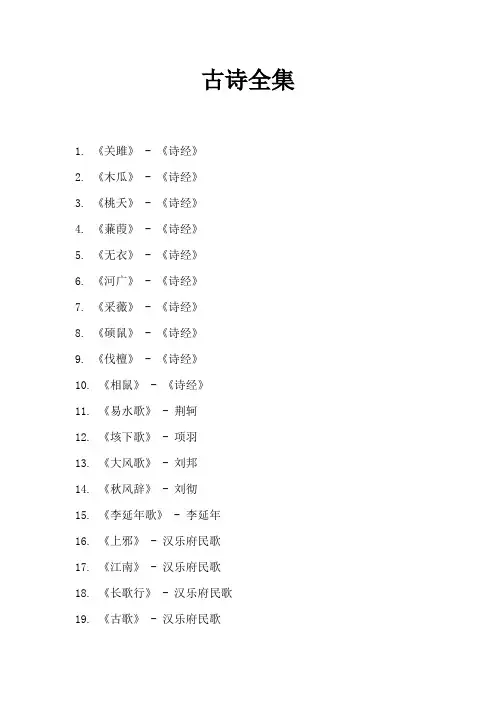 古诗全集

1. 《关雎》 - 《诗经》

2. 《木瓜》 - 《诗经》

3. 《桃夭》 - 《诗经》

4. 《蒹葭》 - 《诗经》

5. 《无衣》 - 《诗经》

6. 《河广》 - 《诗经》

7. 《采薇》 - 《诗经》

8. 《硕鼠》 - 《诗经》

9. 《伐檀》 - 《诗经》

10. 《相鼠》 - 《诗经》

11. 《易水歌》 - 荆轲

12. 《垓下歌》 - 项羽

13. 《大风歌》 - 刘邦

14. 《秋风辞》 - 刘彻

15. 《李延年歌》 - 李延年

16. 《上邪》 - 汉乐府民歌

17. 《江南》 - 汉乐府民歌

18. 《长歌行》 - 汉乐府民歌

19. 《古歌》 - 汉乐府民歌